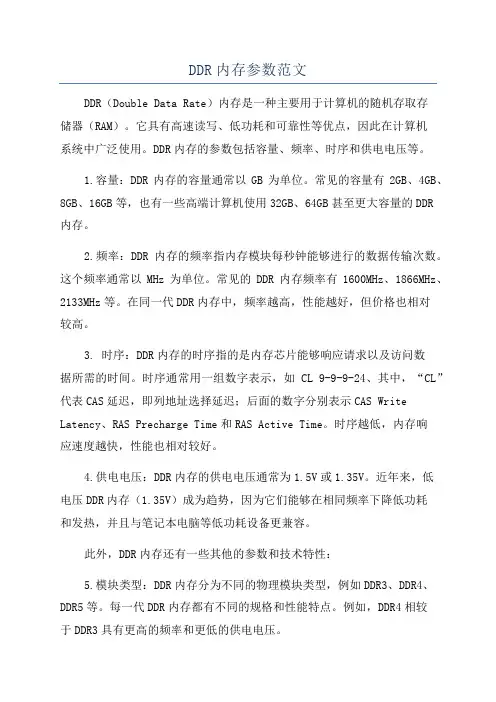 DDR内存参数范文

DDR（Double Data Rate）内存是一种主要用于计算机的随机存取存储器（RAM）。它具有高速读写、低功耗和可靠性等优点，因此在计算机系统中广泛使用。DDR内存的参数包括容量、频率、时序和供电电压等。

1.容量：DDR内存的容量通常以GB为单位。常见的容量有2GB、4GB、8GB、16GB等，也有一些高端计算机使用32GB、64GB甚至更大容量的DDR内存。

2.频率：DDR内存的频率指内存模块每秒钟能够进行的数据传输次数。这个频率通常以MHz为单位。常见的DDR内存频率有1600MHz、1866MHz、2133MHz等。在同一代DDR内存中，频率越高，性能越好，但价格也相对较高。

3. 时序：DDR内存的时序指的是内存芯片能够响应请求以及访问数据所需的时间。时序通常用一组数字表示，如CL 9-9-9-24、其中，“CL”代表CAS延迟，即列地址选择延迟；后面的数字分别表示CAS Write Latency、RAS Precharge Time和RAS Active Time。时序越低，内存响应速度越快，性能也相对较好。

4.供电电压：DDR内存的供电电压通常为1.5V或1.35V。近年来，低电压DDR内存（1.35V）成为趋势，因为它们能够在相同频率下降低功耗和发热，并且与笔记本电脑等低功耗设备更兼容。

此外，DDR内存还有一些其他的参数和技术特性：

5.模块类型：DDR内存分为不同的物理模块类型，例如DDR3、DDR4、DDR5等。每一代DDR内存都有不同的规格和性能特点。例如，DDR4相较于DDR3具有更高的频率和更低的供电电压。